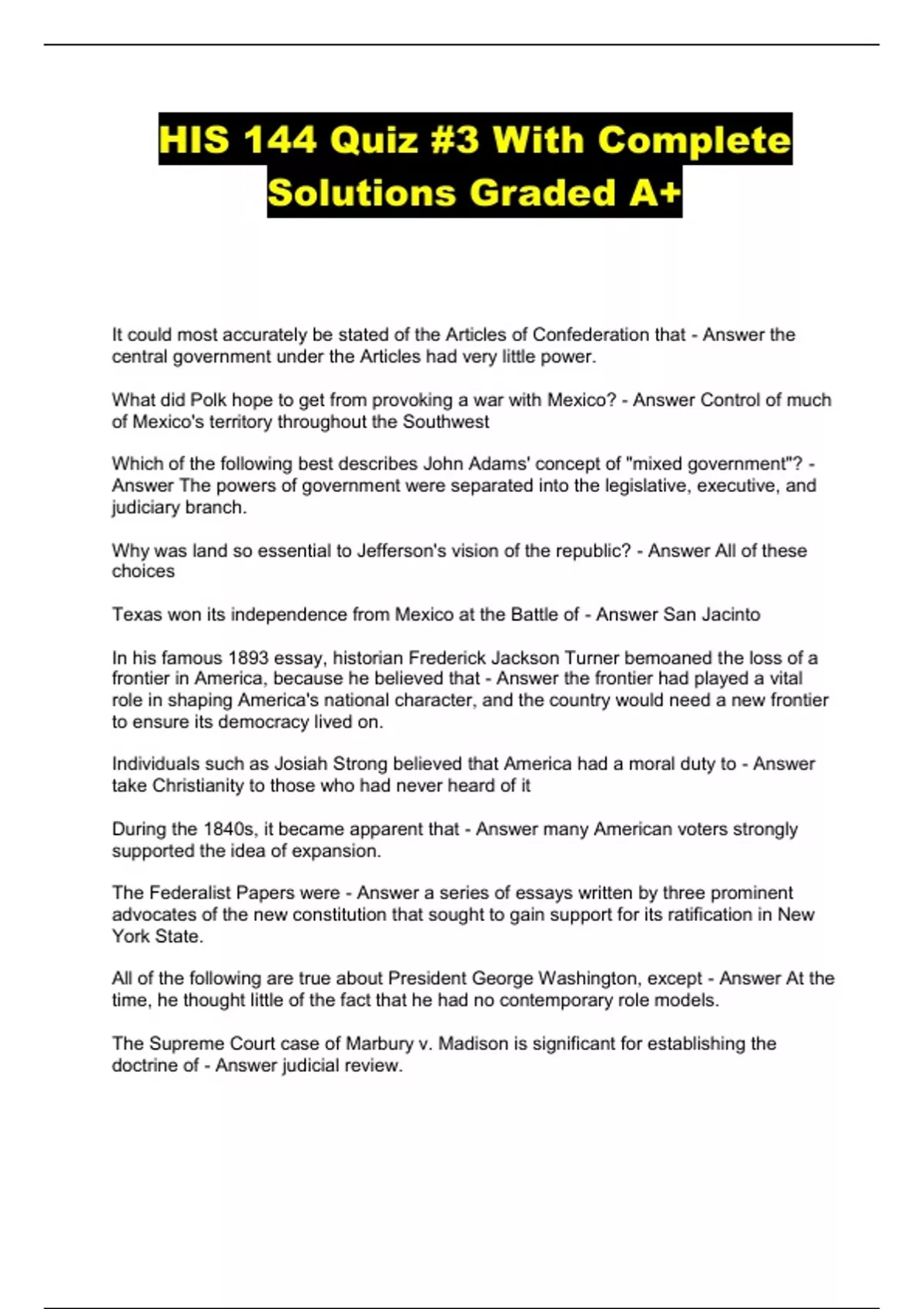 HIS 144 Quiz #3 With Complete Solutions Graded A+

It could most accurately be stated of the Articles of Confederation that - Answer the central government under the Articles had very little power.

What did Polk hope to get from provoking a war with Mexico? - Answer Control of much of Mexico's territory throughout the Southwest

Which of the following best describes John Adams' concept of "mixed government"? - Answer The powers of government were separated into the legislative, executive, and judiciary branch.

Why was land so essential to Jefferson's vision of the republic? - Answer All of these choices

Texas won its independence from Mexico at the Battle of - Answer San Jacinto

In his famous 1893 essay, historian Frederick Jackson Turner bemoaned the loss of a frontier in America, because he believed that - Answer the frontier had played a vital role in shaping America's national character, and the country would need a new frontier to ensure its democracy lived on.

Individuals such as Josiah Strong believed that America had a moral duty to - Answer take Christianity to those who had never heard of it

During the 1840s, it became apparent that - Answer many American voters strongly supported the idea of expansion.

The Federalist Papers were - Answer a series of essays written by three prominent advocates of the new constitution that sought to gain support for its ratification in New York State.

All of the following are true about President George Washington, except - Answer At the time, he thought little of the fact that he had no contemporary role models.

The Supreme Court case of Marbury v. Madison is significant for establishing the doctrine of - Answer judicial review.